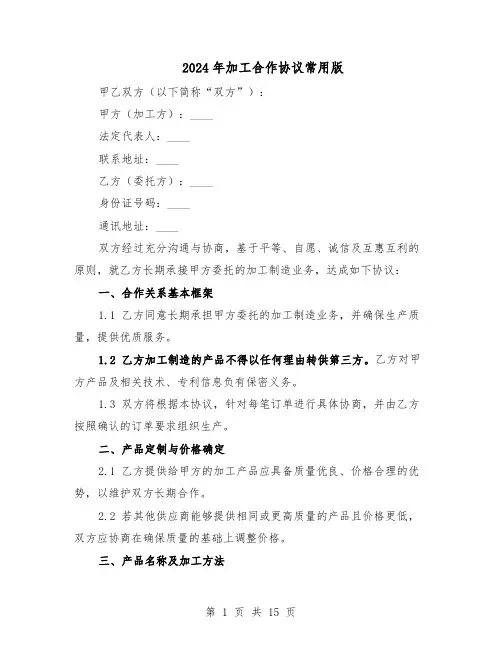 2024年加工合作协议常用版

甲乙双方（以下简称“双方”）：

甲方（加工方）：____

法定代表人：____

联系地址：____

乙方（委托方）：____

身份证号码：____

通讯地址：____

双方经过充分沟通与协商，基于平等、自愿、诚信及互惠互利的原则，就乙方长期承接甲方委托的加工制造业务，达成如下协议：

一、合作关系基本框架

1.1 乙方同意长期承担甲方委托的加工制造业务，并确保生产质量，提供优质服务。

1.2 乙方加工制造的产品不得以任何理由转供第三方。乙方对甲方产品及相关技术、专利信息负有保密义务。

1.3 双方将根据本协议，针对每笔订单进行具体协商，并由乙方按照确认的订单要求组织生产。

二、产品定制与价格确定

2.1 乙方提供给甲方的加工产品应具备质量优良、价格合理的优势，以维护双方长期合作。

2.2 若其他供应商能够提供相同或更高质量的产品且价格更低，双方应协商在确保质量的基础上调整价格。

三、产品名称及加工方法

第 1 页 共 15 页